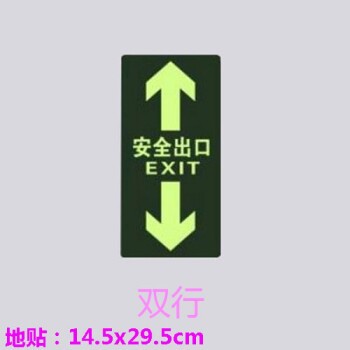 安全出口
EXIT

双行

地贴：14.5x29.5cm